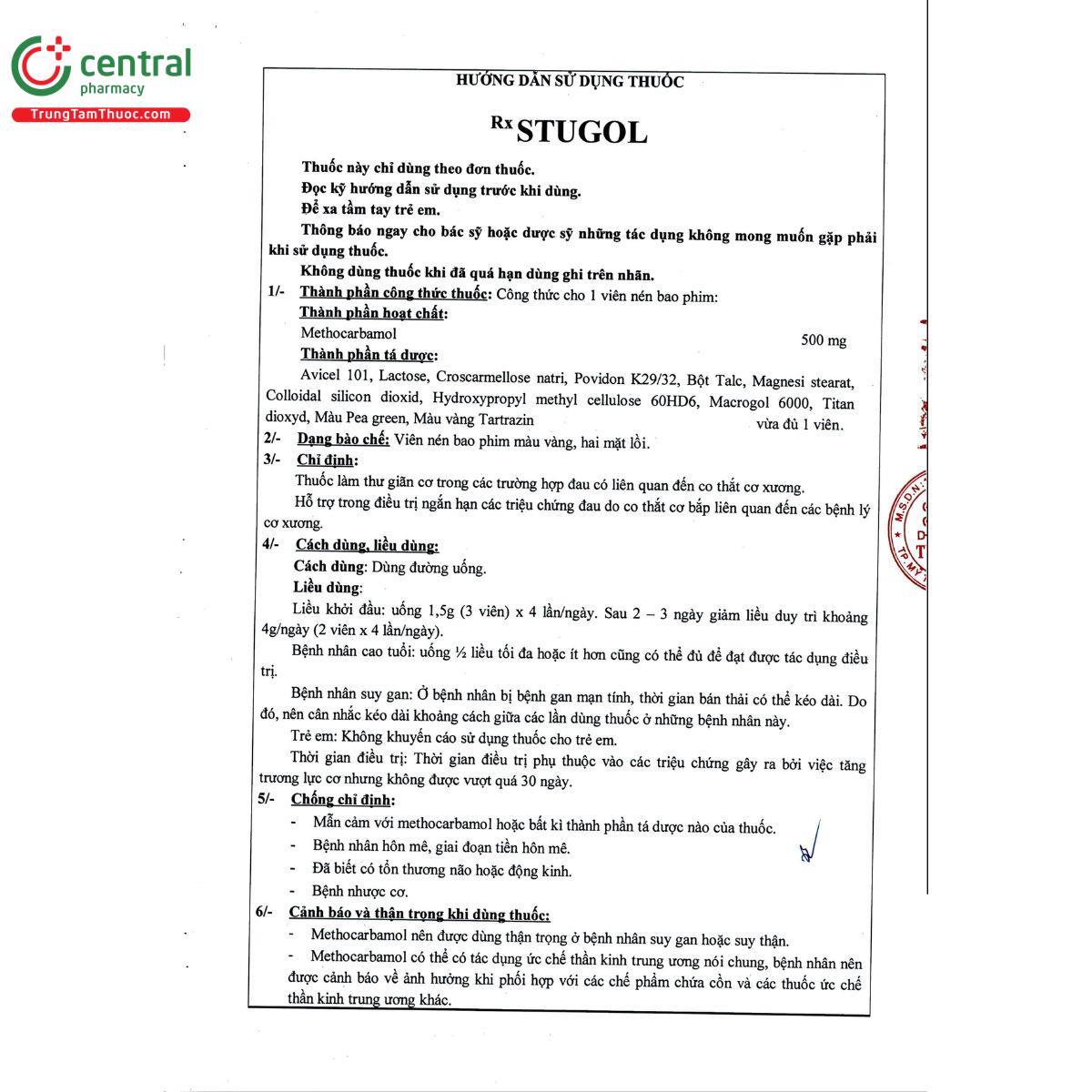 central
pharmacy
TrungTamThuoc.com

HƯỚNG DẪN SỬ DỤNG THUỐC

Rx STUGOL

Thuốc này chỉ dùng theo đơn thuốc.
Đọc kỹ hướng dẫn sử dụng trước khi dùng.
Để xa tầm tay trẻ em.
Thông báo ngay cho bác sỹ hoặc dược sỹ những tác dụng không mong muốn gặp phải khi sử dụng thuốc.
Không dùng thuốc khi đã quá hạn dùng ghi trên nhãn.

1/- Thành phần công thức thuốc: Công thức cho 1 viên nén bao phim:
Thành phần hoạt chất:
Methocarbamol 500 mg
Thành phần tá dược:
Avicel 101, Lactose, Croscarmellose natri, Povidon K29/32, Bột Talc, Magnesi stearat, Colloidal silicon dioxid, Hydroxypropyl methyl cellulose 60HD6, Macrogol 6000, Titan dioxyd, Màu Pea green, Màu vàng Tartrazin vừa đủ 1 viên.

2/- Dạng bào chế: Viên nén bao phim màu vàng, hai mặt lồi.

3/- Chỉ định:
Thuốc làm thư giãn cơ trong các trường hợp đau có liên quan đến co thắt cơ xương.
Hỗ trợ trong điều trị ngắn hạn các triệu chứng đau do co thắt cơ bắp liên quan đến các bệnh lý cơ xương.

4/- Cách dùng, liều dùng:
Cách dùng: Dùng đường uống.
Liều dùng:
Liều khởi đầu: uống 1,5g (3 viên) x 4 lần/ngày. Sau 2 – 3 ngày giảm liều duy trì khoảng 4g/ngày (2 viên x 4 lần/ngày).
Bệnh nhân cao tuổi: uống ½ liều tối đa hoặc ít hơn cũng có thể đủ để đạt được tác dụng điều trị.
Bệnh nhân suy gan: Ở bệnh nhân bị bệnh gan mạn tính, thời gian bán thải có thể kéo dài. Do đó, nên cân nhắc kéo dài khoảng cách giữa các lần dùng thuốc ở những bệnh nhân này.
Trẻ em: Không khuyến cáo sử dụng thuốc cho trẻ em.
Thời gian điều trị: Thời gian điều trị phụ thuộc vào các triệu chứng gây ra bởi việc tăng trương lực cơ nhưng không được vượt quá 30 ngày.

5/- Chống chỉ định:
- Mẫn cảm với methocarbamol hoặc bất kì thành phần tá dược nào của thuốc.
- Bệnh nhân hôn mê, giai đoạn tiền hôn mê.
- Đã biết có tổn thương não hoặc động kinh.
- Bệnh nhược cơ.

6/- Cảnh báo và thận trọng khi dùng thuốc:
- Methocarbamol nên được dùng thận trọng ở bệnh nhân suy gan hoặc suy thận.
- Methocarbamol có thể có tác dụng ức chế thần kinh trung ương nói chung, bệnh nhân nên được cảnh báo về ảnh hưởng khi phối hợp với các chế phẩm chứa cồn và các thuốc ức chế thần kinh trung ương khác.